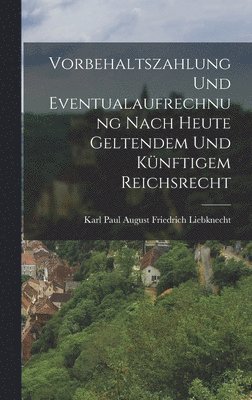 Vorbehaltszahlung Und Eventualaufrechnung Nach Heute Geltendem Und Künftigem Reichsrecht

Karl Paul August Friedrich Liebknecht